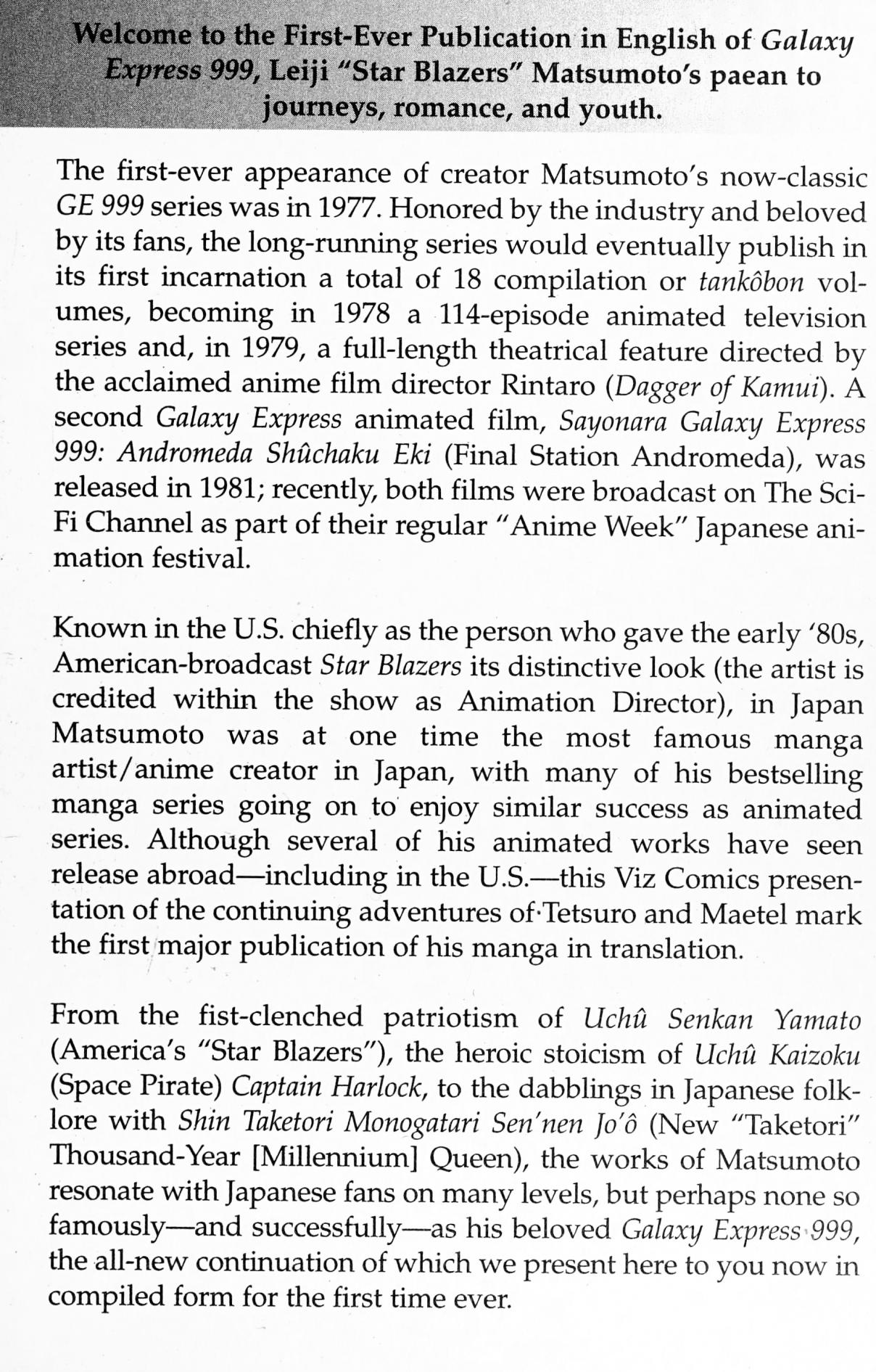 Welcome to the First-Ever Publication in English of Galaxy Express 999, Leiji "Star Blazers" Matsumoto's paean to journeys, romance, and youth.

The first-ever appearance of creator Matsumoto's now-classic GE 999 series was in 1977. Honored by the industry and beloved by its fans, the long-running series would eventually publish in its first incarnation a total of 18 compilation or tankôbon volumes, becoming in 1978 a 114-episode animated television series and, in 1979, a full-length theatrical feature directed by the acclaimed anime film director Rintaro (Dagger of Kamui). A second Galaxy Express animated film, Sayonara Galaxy Express 999: Andromeda Shûchaku Eki (Final Station Andromeda), was released in 1981; recently, both films were broadcast on The Sci-Fi Channel as part of their regular "Anime Week" Japanese animation festival.

Known in the U.S. chiefly as the person who gave the early '80s, American-broadcast Star Blazers its distinctive look (the artist is credited within the show as Animation Director), in Japan Matsumoto was at one time the most famous manga artist/anime creator in Japan, with many of his bestselling manga series going on to enjoy similar success as animated series. Although several of his animated works have seen release abroad—including in the U.S.—this Viz Comics presentation of the continuing adventures of Tetsuro and Maetel mark the first major publication of his manga in translation.

From the fist-clenched patriotism of Uchû Senkan Yamato (America's "Star Blazers"), the heroic stoicism of Uchû Kaizoku (Space Pirate) Captain Harlock, to the dabblings in Japanese folklore with Shin Taketori Monogatari Sen'nen Jo'ô (New "Taketori" Thousand-Year [Millennium] Queen), the works of Matsumoto resonate with Japanese fans on many levels, but perhaps none so famously—and successfully—as his beloved Galaxy Express 999, the all-new continuation of which we present here to you now in compiled form for the first time ever.